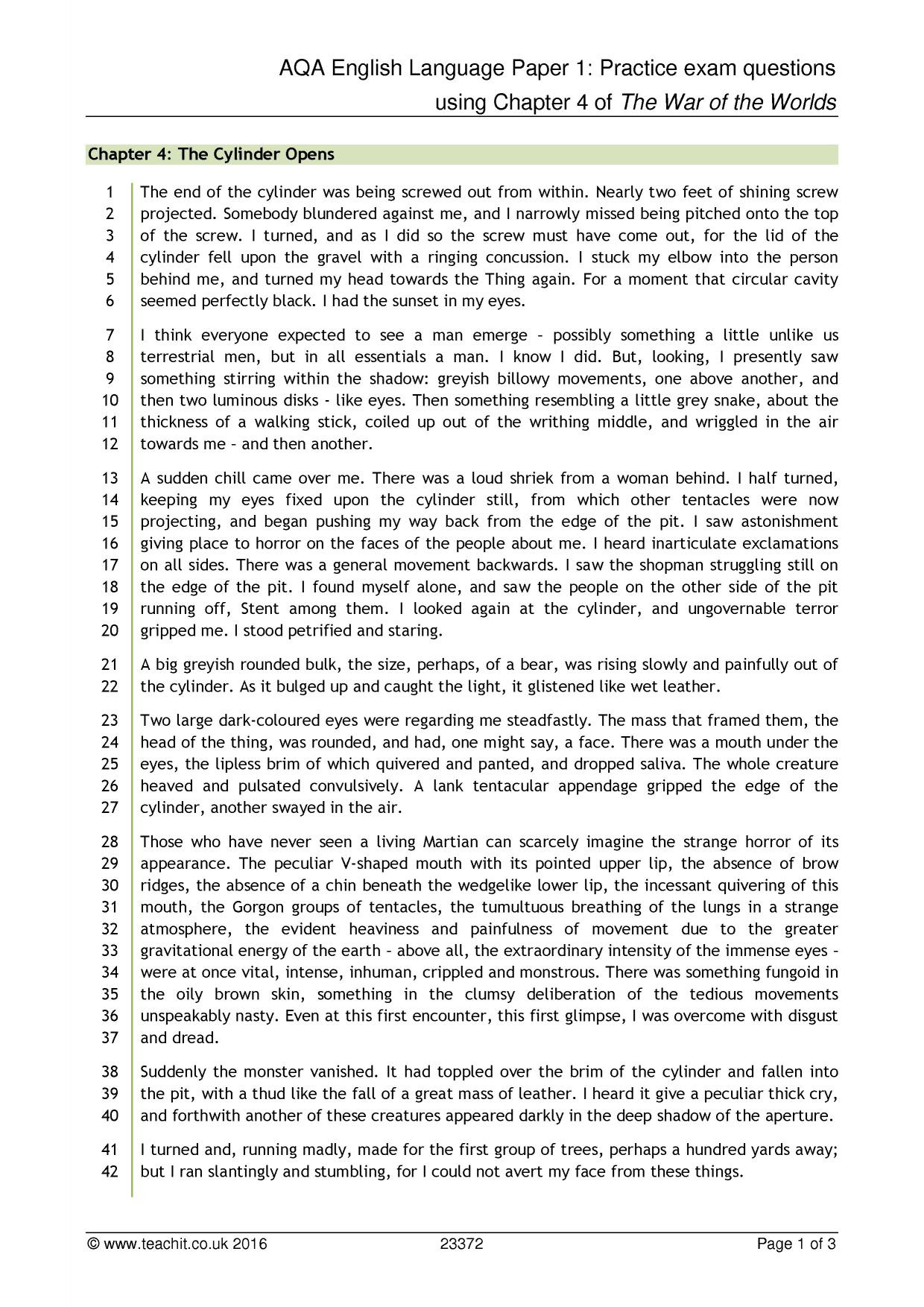 AQA English Language Paper 1: Practice exam questions using Chapter 4 of The War of the Worlds

Chapter 4: The Cylinder Opens

1 The end of the cylinder was being screwed out from within. Nearly two feet of shining screw 2 projected. Somebody blundered against me, and I narrowly missed being pitched onto the top 3 of the screw. I turned, and as I did so the screw must have come out, for the lid of the 4 cylinder fell upon the gravel with a ringing concussion. I stuck my elbow into the person 5 behind me, and turned my head towards the Thing again. For a moment that circular cavity 6 seemed perfectly black. I had the sunset in my eyes.

7 I think everyone expected to see a man emerge – possibly something a little unlike us 8 terrestrial men, but in all essentials a man. I know I did. But, looking, I presently saw 9 something stirring within the shadow: greyish billowy movements, one above another, and 10 then two luminous disks - like eyes. Then something resembling a little grey snake, about the 11 thickness of a walking stick, coiled up out of the writhing middle, and wriggled in the air 12 towards me – and then another.

13 A sudden chill came over me. There was a loud shriek from a woman behind. I half turned, 14 keeping my eyes fixed upon the cylinder still, from which other tentacles were now 15 projecting, and began pushing my way back from the edge of the pit. I saw astonishment 16 giving place to horror on the faces of the people about me. I heard inarticulate exclamations 17 on all sides. There was a general movement backwards. I saw the shopman struggling still on 18 the edge of the pit. I found myself alone, and saw the people on the other side of the pit 19 running off, Stent among them. I looked again at the cylinder, and ungovernable terror 20 gripped me. I stood petrified and staring.

21 A big greyish rounded bulk, the size, perhaps, of a bear, was rising slowly and painfully out of 22 the cylinder. As it bulged up and caught the light, it glistened like wet leather.

23 Two large dark-coloured eyes were regarding me steadfastly. The mass that framed them, the 24 head of the thing, was rounded, and had, one might say, a face. There was a mouth under the 25 eyes, the lipless brim of which quivered and panted, and dropped saliva. The whole creature 26 heaved and pulsated convulsively. A lank tentacular appendage gripped the edge of the 27 cylinder, another swayed in the air.

28 Those who have never seen a living Martian can scarcely imagine the strange horror of its 29 appearance. The peculiar V-shaped mouth with its pointed upper lip, the absence of brow 30 ridges, the absence of a chin beneath the wedgelike lower lip, the incessant quivering of this 31 mouth, the Gorgon groups of tentacles, the tumultuous breathing of the lungs in a strange 32 atmosphere, the evident heaviness and painfulness of movement due to the greater 33 gravitational energy of the earth – above all, the extraordinary intensity of the immense eyes – 34 were at once vital, intense, inhuman, crippled and monstrous. There was something fungoid in 35 the oily brown skin, something in the clumsy deliberation of the tedious movements 36 unspeakably nasty. Even at this first encounter, this first glimpse, I was overcome with disgust 37 and dread.

38 Suddenly the monster vanished. It had toppled over the brim of the cylinder and fallen into 39 the pit, with a thud like the fall of a great mass of leather. I heard it give a peculiar thick cry, 40 and forthwith another of these creatures appeared darkly in the deep shadow of the aperture.

41 I turned and, running madly, made for the first group of trees, perhaps a hundred yards away; 42 but I ran slantingly and stumbling, for I could not avert my face from these things.

© www.teachit.co.uk 2016 23372 Page 1 of 3